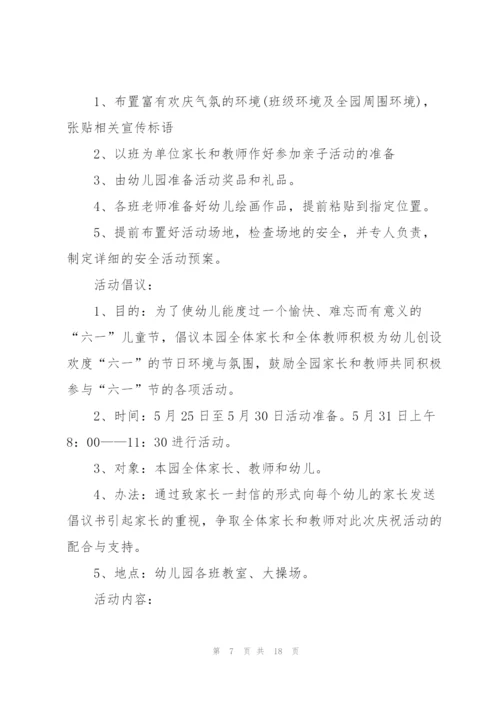 1、布置富有欢庆气氛的环境(班级环境及全园周围环境)，张贴相关宣传标语

2、以班为单位家长和教师作好参加亲子活动的准备

3、由幼儿园准备活动奖品和礼品。

4、各班老师准备好幼儿绘画作品，提前粘贴到指定位置。

5、提前布置好活动场地，检查场地的安全，并专人负责，制定详细的安全活动预案。

活动倡议：

1、目的：为了使幼儿能度过一个愉快、难忘而有意义的“六一”儿童节，倡议本园全体家长和全体教师积极为幼儿创设欢度“六一”的节日环境与氛围，鼓励全园家长和教师共同积极参与“六一”节的各项活动。

2、时间：5月25日至5月30日活动准备。5月31日上午8：00——11：30进行活动。

3、对象：本园全体家长、教师和幼儿。

4、办法：通过致家长一封信的形式向每个幼儿的家长发送倡议书引起家长的重视，争取全体家长和教师对此次庆祝活动的配合与支持。

5、地点：幼儿园各班教室、大操场。

活动内容：

第 7 页 共 18 页